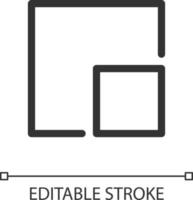 EDITABLE STROKE